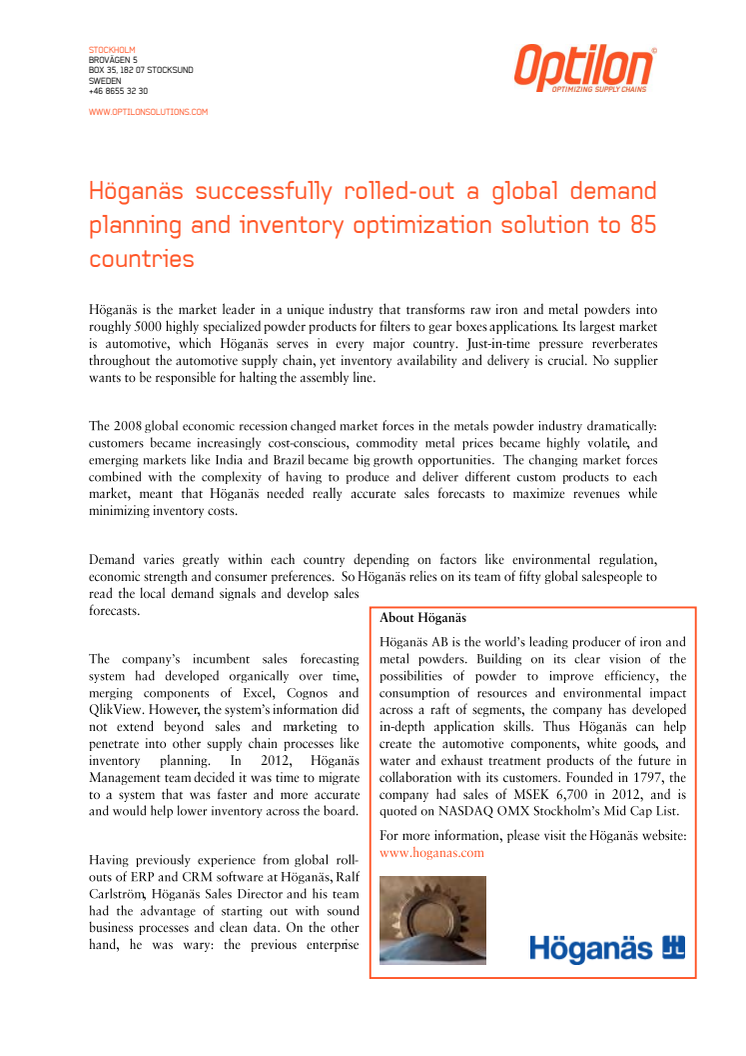 STOCKHOLM
BROVÄGEN 5
BOX 35, 182 07 STOCKSUND
SWEDEN
+46 8655 32 30

WWW.OPTILONSOLUTIONS.COM

Optilon
OPTIMIZING SUPPLY CHAINS

Höganäs successfully rolled-out a global demand planning and inventory optimization solution to 85 countries

Höganäs is the market leader in a unique industry that transforms raw iron and metal powders into roughly 5000 highly specialized powder products for filters to gear boxes applications. Its largest market is automotive, which Höganäs serves in every major country. Just-in-time pressure reverberates throughout the automotive supply chain, yet inventory availability and delivery is crucial. No supplier wants to be responsible for halting the assembly line.

The 2008 global economic recession changed market forces in the metals powder industry dramatically: customers became increasingly cost-conscious, commodity metal prices became highly volatile, and emerging markets like India and Brazil became big growth opportunities. The changing market forces combined with the complexity of having to produce and deliver different custom products to each market, meant that Höganäs needed really accurate sales forecasts to maximize revenues while minimizing inventory costs.

Demand varies greatly within each country depending on factors like environmental regulation, economic strength and consumer preferences. So Höganäs relies on its team of fifty global salespeople to read the local demand signals and develop sales forecasts.

The company's incumbent sales forecasting system had developed organically over time, merging components of Excel, Cognos and QlikView. However, the system's information did not extend beyond sales and marketing to penetrate into other supply chain processes like inventory planning. In 2012, Höganäs Management team decided it was time to migrate to a system that was faster and more accurate and would help lower inventory across the board.

Having previously experience from global roll-outs of ERP and CRM software at Höganäs, Ralf Carlström, Höganäs Sales Director and his team had the advantage of starting out with sound business processes and clean data. On the other hand, he was wary: the previous enterprise

About Höganäs

Höganäs AB is the world's leading producer of iron and metal powders. Building on its clear vision of the possibilities of powder to improve efficiency, the consumption of resources and environmental impact across a raft of segments, the company has developed in-depth application skills. Thus Höganäs can help create the automotive components, white goods, and water and exhaust treatment products of the future in collaboration with its customers. Founded in 1797, the company had sales of MSEK 6,700 in 2012, and is quoted on NASDAQ OMX Stockholm's Mid Cap List.

For more information, please visit the Höganäs website: www.hoganas.com

Höganäs